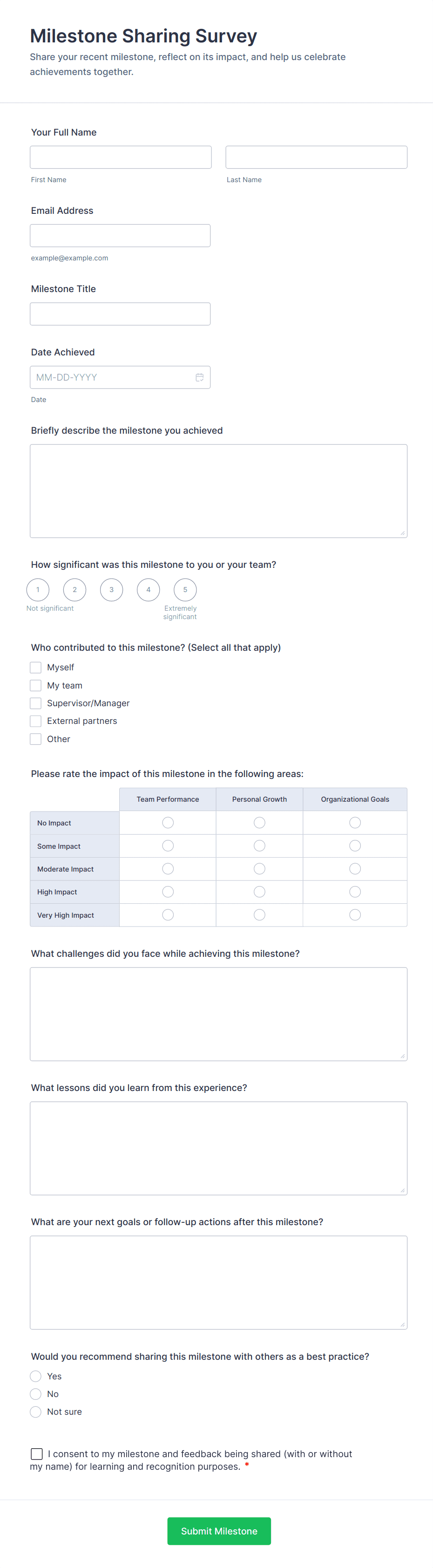 Milestone Sharing Survey

Share your recent milestone, reflect on its impact, and help us celebrate achievements together.

Your Full Name

First Name

Last Name

Email Address

example@example.com

Milestone Title

Date Achieved

MM-DD-YYYY

Date

Briefly describe the milestone you achieved

How significant was this milestone to you or your team?

1 2 3 4 5

Not significant

Extremely significant

Who contributed to this milestone? (Select all that apply)

Myself

My team

Supervisor/Manager

External partners

Other

Please rate the impact of this milestone in the following areas:

| | Team Performance | Personal Growth | Organizational Goals |
|---|---|---|---|
| No Impact | | | |
| Some Impact | | | |
| Moderate Impact | | | |
| High Impact | | | |
| Very High Impact | | | |

What challenges did you face while achieving this milestone?

What lessons did you learn from this experience?

What are your next goals or follow-up actions after this milestone?

Would you recommend sharing this milestone with others as a best practice?

Yes

No

Not sure

I consent to my milestone and feedback being shared (with or without my name) for learning and recognition purposes. *

Submit Milestone